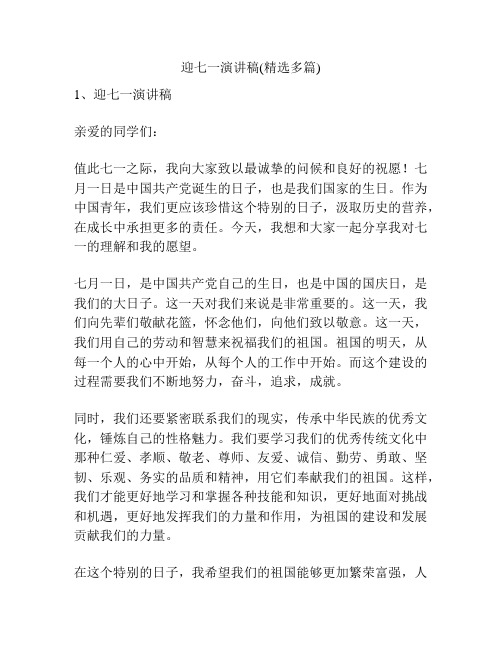 迎七一演讲稿(精选多篇)

1、迎七一演讲稿

亲爱的同学们：

值此七一之际，我向大家致以最诚挚的问候和良好的祝愿！七月一日是中国共产党诞生的日子，也是我们国家的生日。作为中国青年，我们更应该珍惜这个特别的日子，汲取历史的营养，在成长中承担更多的责任。今天，我想和大家一起分享我对七一的理解和我的愿望。

七月一日，是中国共产党自己的生日，也是中国的国庆日，是我们的大日子。这一天对我们来说是非常重要的。这一天，我们向先辈们敬献花篮，怀念他们，向他们致以敬意。这一天，我们用自己的劳动和智慧来祝福我们的祖国。祖国的明天，从每一个人的心中开始，从每个人的工作中开始。而这个建设的过程需要我们不断地努力，奋斗，追求，成就。

同时，我们还要紧密联系我们的现实，传承中华民族的优秀文化，锤炼自己的性格魅力。我们要学习我们的优秀传统文化中那种仁爱、孝顺、敬老、尊师、友爱、诚信、勤劳、勇敢、坚韧、乐观、务实的品质和精神，用它们奉献我们的祖国。这样，我们才能更好地学习和掌握各种技能和知识，更好地面对挑战和机遇，更好地发挥我们的力量和作用，为祖国的建设和发展贡献我们的力量。

在这个特别的日子，我希望我们的祖国能够更加繁荣富强，人